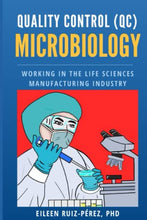 QUALITY CONTROL (QC)
MICROBIOLOGY

WORKING IN THE LIFE SCIENCES MANUFACTURING INDUSTRY

EILEEN RUIZ-PÉREZ, PHD